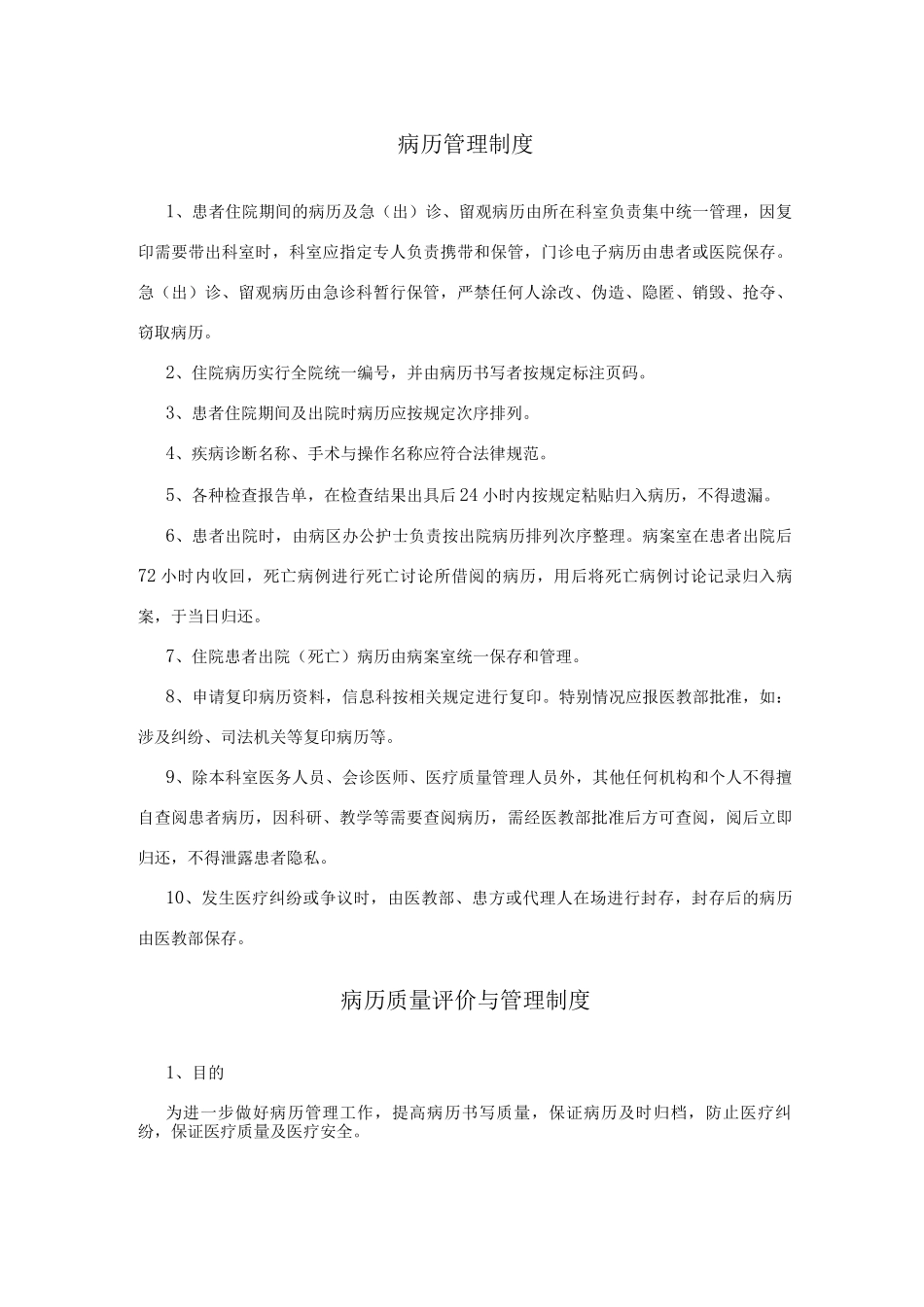 病历管理制度

1、患者住院期间的病历及急（出）诊、留观病历由所在科室负责集中统一管理，因复印需要带出科室时，科室应指定专人负责携带和保管，门诊电子病历由患者或医院保存。急（出）诊、留观病历由急诊科暂行保管，严禁任何人涂改、伪造、隐匿、销毁、抢夺、窃取病历。

2、住院病历实行全院统一编号，并由病历书写者按规定标注页码。

3、患者住院期间及出院时病历应按规定次序排列。

4、疾病诊断名称、手术与操作名称应符合法律规范。

5、各种检查报告单，在检查结果出具后24小时内按规定粘贴归入病历，不得遗漏。

6、患者出院时，由病区办公护士负责按出院病历排列次序整理。病案室在患者出院后72小时内收回，死亡病例进行死亡讨论所借阅的病历，用后将死亡病例讨论记录归入病案，于当日归还。

7、住院患者出院（死亡）病历由病案室统一保存和管理。

8、申请复印病历资料，信息科按相关规定进行复印。特别情况应报医教部批准，如：涉及纠纷、司法机关等复印病历等。

9、除本科室医务人员、会诊医师、医疗质量管理人员外，其他任何机构和个人不得擅自查阅患者病历，因科研、教学等需要查阅病历，需经医教部批准后方可查阅，阅后立即归还，不得泄露患者隐私。

10、发生医疗纠纷或争议时，由医教部、患方或代理人在场进行封存，封存后的病历由医教部保存。

病历质量评价与管理制度

1、目的

为进一步做好病历管理工作，提高病历书写质量，保证病历及时归档，防止医疗纠纷，保证医疗质量及医疗安全。